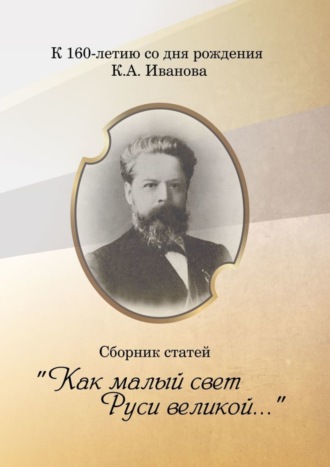 К 160-летию со дня рождения
К.А. Иванова

Сборник статей

"Как малый свет
Руси великой..."